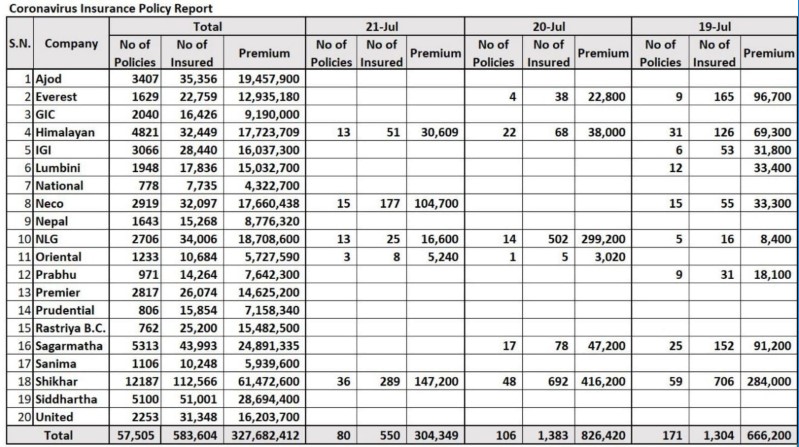 Coronavirus Insurance Policy Report

| S.N. | Company | Total No of Policies | Total No of Insured | Total Premium | 21-Jul No of Policies | 21-Jul No of Insured | 21-Jul Premium | 20-Jul No of Policies | 20-Jul No of Insured | 20-Jul Premium | 19-Jul No of Policies | 19-Jul No of Insured | 19-Jul Premium |
|---|---|---|---|---|---|---|---|---|---|---|---|---|---|
| 1 | Ajod | 3407 | 35,356 | 19,457,900 | | | | | | | | | |
| 2 | Everest | 1629 | 22,759 | 12,935,180 | | | | 4 | 38 | 22,800 | 9 | 165 | 96,700 |
| 3 | GIC | 2040 | 16,426 | 9,190,000 | | | | | | | | | |
| 4 | Himalayan | 4821 | 32,449 | 17,723,709 | 13 | 51 | 30,609 | 22 | 68 | 38,000 | 31 | 126 | 69,300 |
| 5 | IGI | 3066 | 28,440 | 16,037,300 | | | | | | | 6 | 53 | 31,800 |
| 6 | Lumbini | 1948 | 17,836 | 15,032,700 | | | | | | | 12 | | 33,400 |
| 7 | National | 778 | 7,735 | 4,322,700 | | | | | | | | | |
| 8 | Neco | 2919 | 32,097 | 17,660,438 | 15 | 177 | 104,700 | | | | 15 | 55 | 33,300 |
| 9 | Nepal | 1643 | 15,268 | 8,776,320 | | | | | | | | | |
| 10 | NLG | 2706 | 34,006 | 18,708,600 | 13 | 25 | 16,600 | 14 | 502 | 299,200 | 5 | 16 | 8,400 |
| 11 | Oriental | 1233 | 10,684 | 5,727,590 | 3 | 8 | 5,240 | 1 | 5 | 3,020 | | | |
| 12 | Prabhu | 971 | 14,264 | 7,642,300 | | | | | | | 9 | 31 | 18,100 |
| 13 | Premier | 2817 | 26,074 | 14,625,200 | | | | | | | | | |
| 14 | Prudential | 806 | 15,854 | 7,158,340 | | | | | | | | | |
| 15 | Rastriya B.C. | 762 | 25,200 | 15,482,500 | | | | | | | | | |
| 16 | Sagarmatha | 5313 | 43,993 | 24,891,335 | | | | 17 | 78 | 47,200 | 25 | 152 | 91,200 |
| 17 | Sanima | 1106 | 10,248 | 5,939,600 | | | | | | | | | |
| 18 | Shikhar | 12187 | 112,566 | 61,472,600 | 36 | 289 | 147,200 | 48 | 692 | 416,200 | 59 | 706 | 284,000 |
| 19 | Siddhartha | 5100 | 51,001 | 28,694,400 | | | | | | | | | |
| 20 | United | 2253 | 31,348 | 16,203,700 | | | | | | | | | |
| | Total | 57,505 | 583,604 | 327,682,412 | 80 | 550 | 304,349 | 106 | 1,383 | 826,420 | 171 | 1,304 | 666,200 |